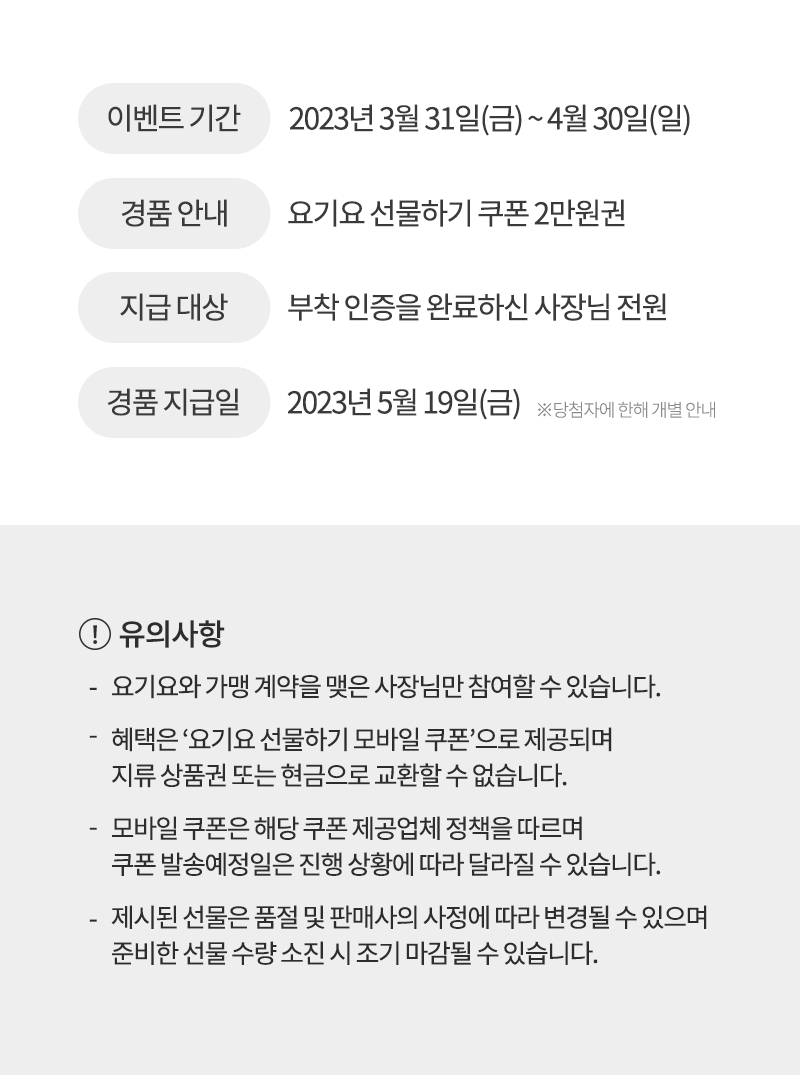 이벤트 기간 2023년 3월 31일(금) ~ 4월 30일(일)

경품 안내 요기요 선물하기 쿠폰 2만원권

지급 대상 부착 인증을 완료하신 사장님 전원

경품 지급일 2023년 5월 19일(금) ※당첨자에 한해 개별 안내

! 유의사항

- 요기요와 가맹 계약을 맺은 사장님만 참여할 수 있습니다.

- 혜택은 '요기요 선물하기 모바일 쿠폰'으로 제공되며 지류 상품권 또는 현금으로 교환할 수 없습니다.

- 모바일 쿠폰은 해당 쿠폰 제공업체 정책을 따르며 쿠폰 발송예정일은 진행 상황에 따라 달라질 수 있습니다.

- 제시된 선물은 품절 및 판매사의 사정에 따라 변경될 수 있으며 준비한 선물 수량 소진 시 조기 마감될 수 있습니다.